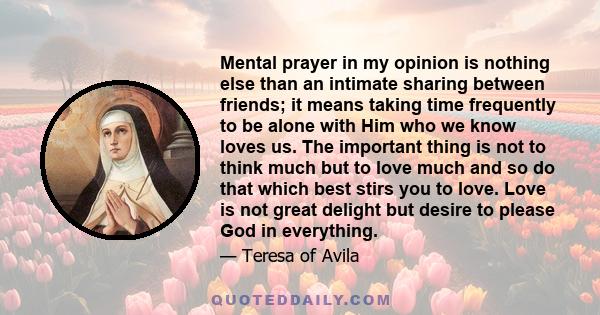 Mental prayer in my opinion is nothing else than an intimate sharing between friends; it means taking time frequently to be alone with Him who we know loves us. The important thing is not to think much but to love much and so do that which best stirs you to love. Love is not great delight but desire to please God in everything.

— Teresa of Avila

QUOTEDDAILY.COM